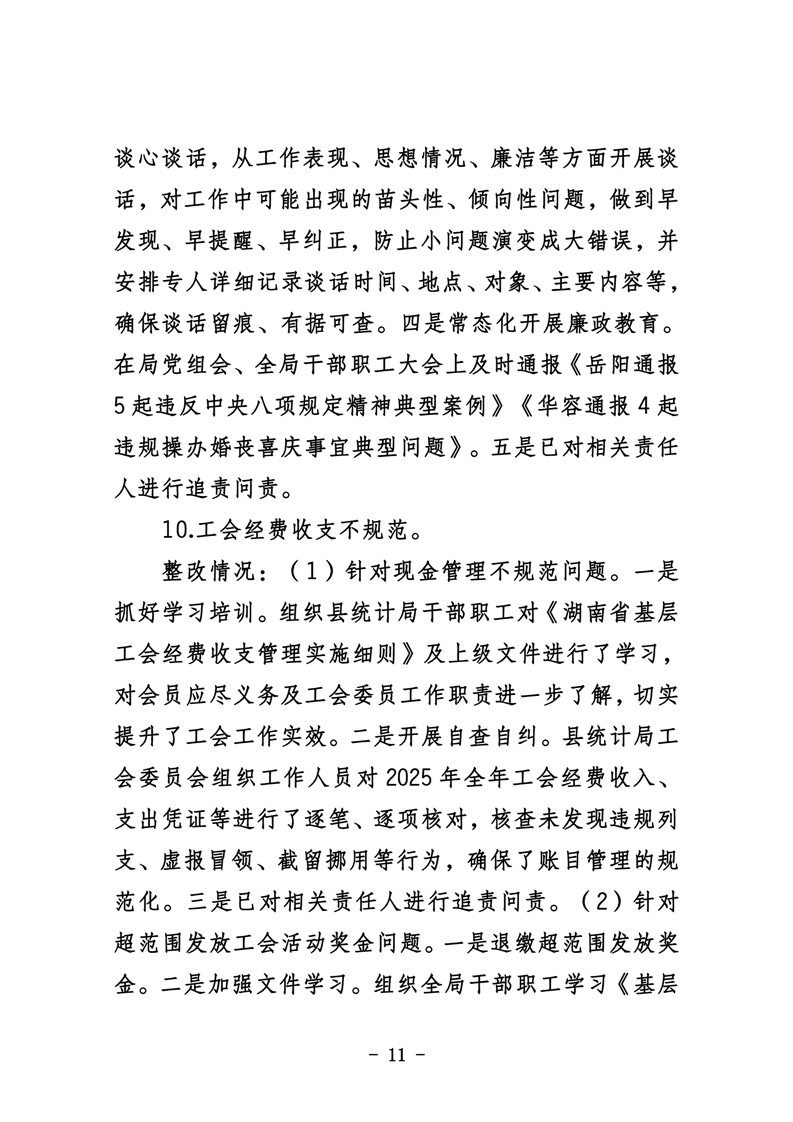 谈心谈话，从工作表现、思想情况、廉洁等方面开展谈话，对工作中可能出现的苗头性、倾向性问题，做到早发现、早提醒、早纠正，防止小问题演变成大错误，并安排专人详细记录谈话时间、地点、对象、主要内容等，确保谈话留痕、有据可查。四是常态化开展廉政教育。在局党组会、全局干部职工大会上及时通报《岳阳通报5起违反中央八项规定精神典型案例》《华容通报4起违规操办婚丧喜庆事宜典型问题》。五是已对相关责任人进行追责问责。

10.工会经费收支不规范。

整改情况：（1）针对现金管理不规范问题。一是抓好学习培训。组织县统计局干部职工对《湖南省基层工会经费收支管理实施细则》及上级文件进行了学习，对会员应尽义务及工会委员工作职责进一步了解，切实提升了工会工作实效。二是开展自查自纠。县统计局工会委员会组织工作人员对2025年全年工会经费收入、支出凭证等进行了逐笔、逐项核对，核查未发现违规列支、虚报冒领、截留挪用等行为，确保了账目管理的规范化。三是已对相关责任人进行追责问责。（2）针对超范围发放工会活动奖金问题。一是退缴超范围发放奖金。二是加强文件学习。组织全局干部职工学习《基层

- 11 -